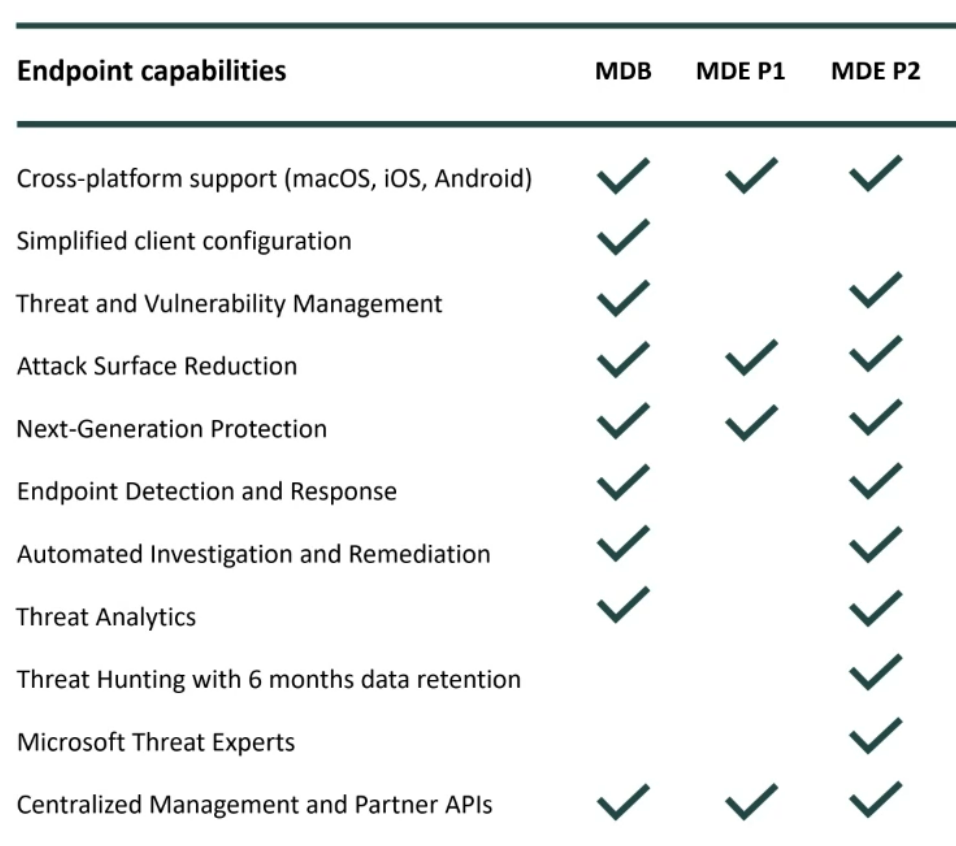 | Endpoint capabilities | MDB | MDE P1 | MDE P2 |
|---|---|---|---|
| Cross-platform support (macOS, iOS, Android) | ✓ | ✓ | ✓ |
| Simplified client configuration | ✓ | | |
| Threat and Vulnerability Management | ✓ | | ✓ |
| Attack Surface Reduction | ✓ | ✓ | ✓ |
| Next-Generation Protection | ✓ | ✓ | ✓ |
| Endpoint Detection and Response | ✓ | | ✓ |
| Automated Investigation and Remediation | ✓ | | ✓ |
| Threat Analytics | ✓ | | ✓ |
| Threat Hunting with 6 months data retention | | | ✓ |
| Microsoft Threat Experts | | | ✓ |
| Centralized Management and Partner APIs | ✓ | ✓ | ✓ |